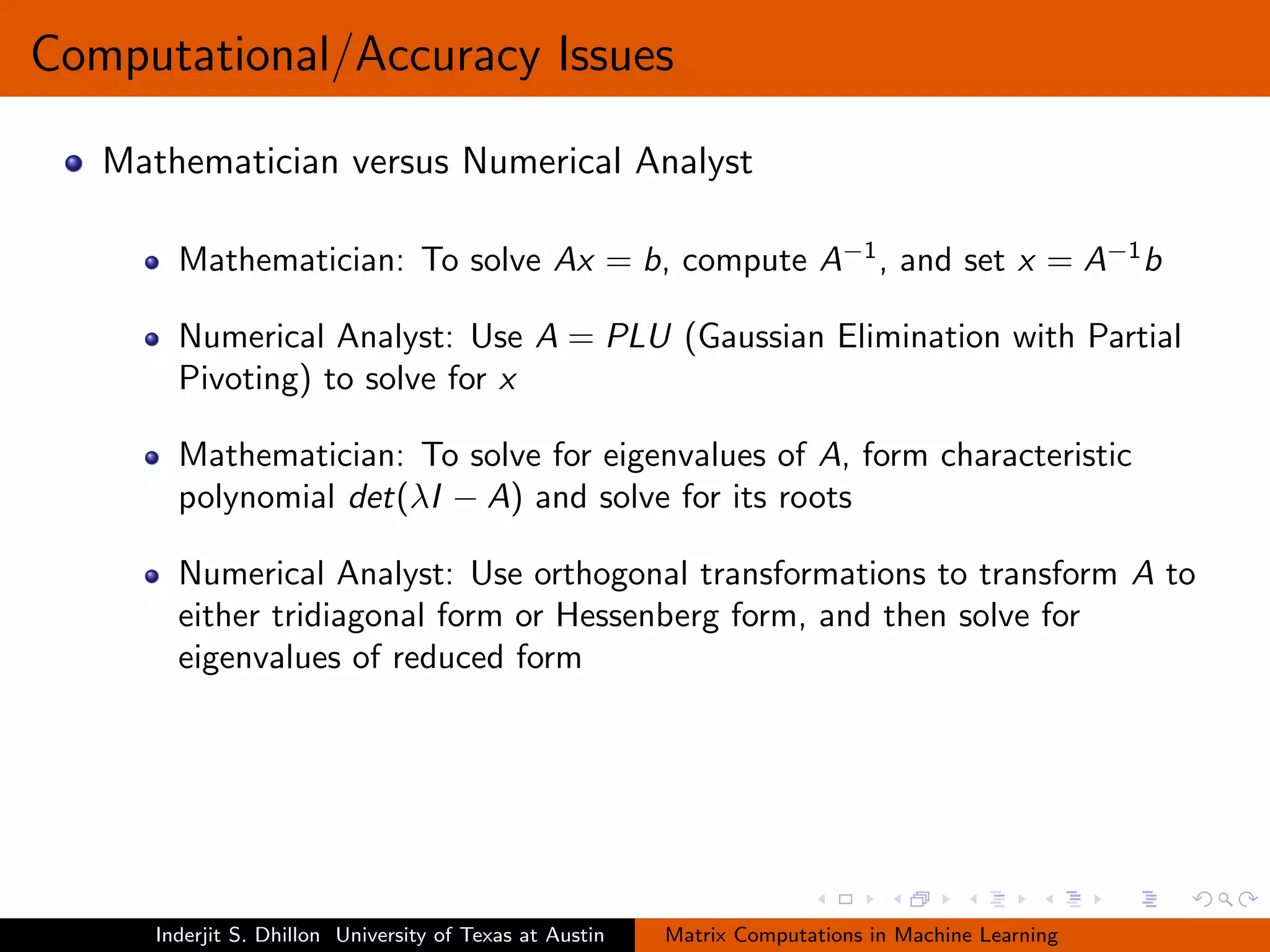 Computational/Accuracy Issues

Mathematician versus Numerical Analyst

Mathematician: To solve $Ax = b$, compute $A^{-1}$, and set $x = A^{-1}b$

Numerical Analyst: Use $A = PLU$ (Gaussian Elimination with Partial Pivoting) to solve for $x$

Mathematician: To solve for eigenvalues of $A$, form characteristic polynomial $det(\lambda I - A)$ and solve for its roots

Numerical Analyst: Use orthogonal transformations to transform $A$ to either tridiagonal form or Hessenberg form, and then solve for eigenvalues of reduced form

Inderjit S. Dhillon University of Texas at Austin Matrix Computations in Machine Learning